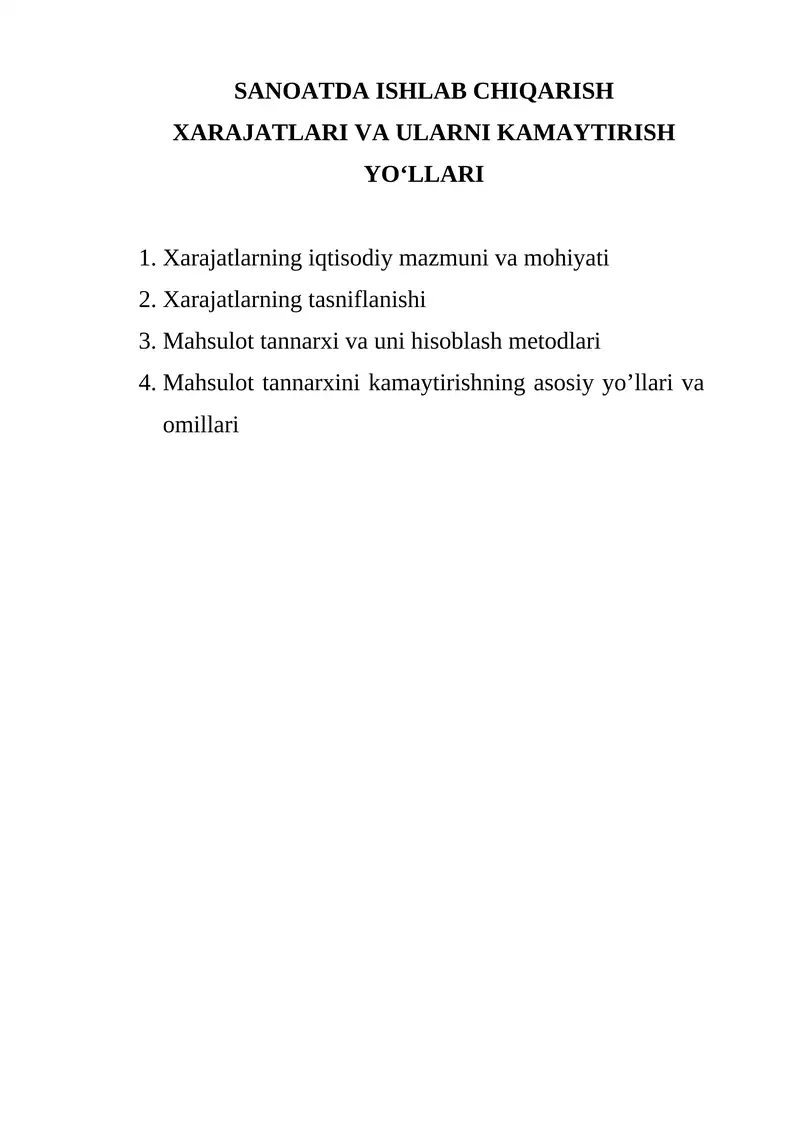 SANOATDA ISHLAB CHIQARISH XARAJATLARI VA ULARNI KAMAYTIRISH YO‘LLARI

1. Xarajatlarning iqtisodiy mazmuni va mohiyati
2. Xarajatlarning tasniflanishi
3. Mahsulot tannarxi va uni hisoblash metodlari
4. Mahsulot tannarxini kamaytirishning asosiy yo’llari va omillari